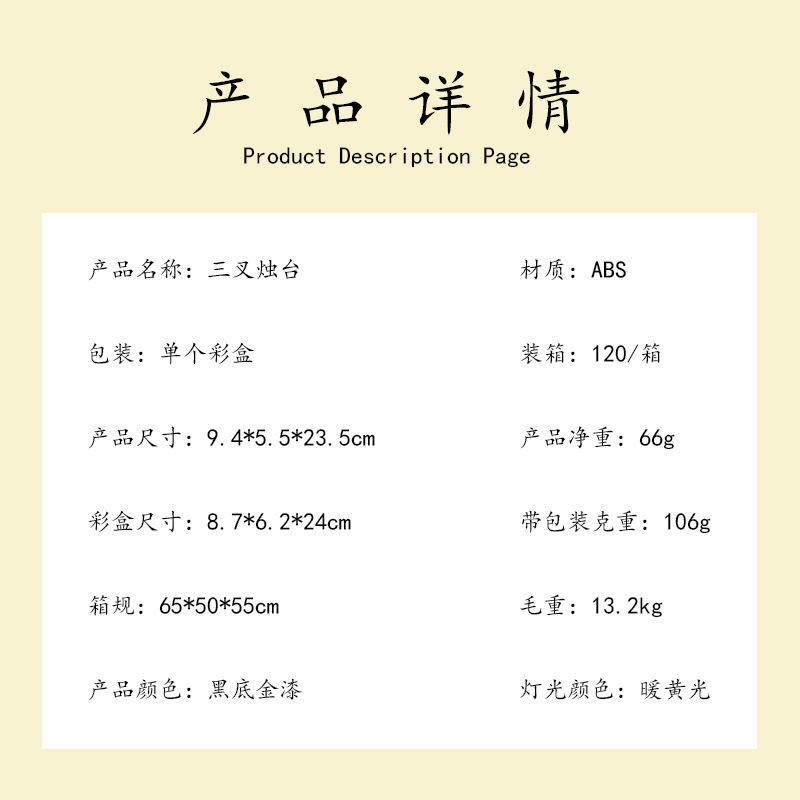 产品详情
Product Description Page

产品名称：三叉烛台

包装：单个彩盒

产品尺寸：9.4*5.5*23.5cm

彩盒尺寸：8.7*6.2*24cm

箱规：65*50*55cm

产品颜色：黑底金漆

材质：ABS

装箱：120/箱

产品净重：66g

带包装克重：106g

毛重：13.2kg

灯光颜色：暖黄光